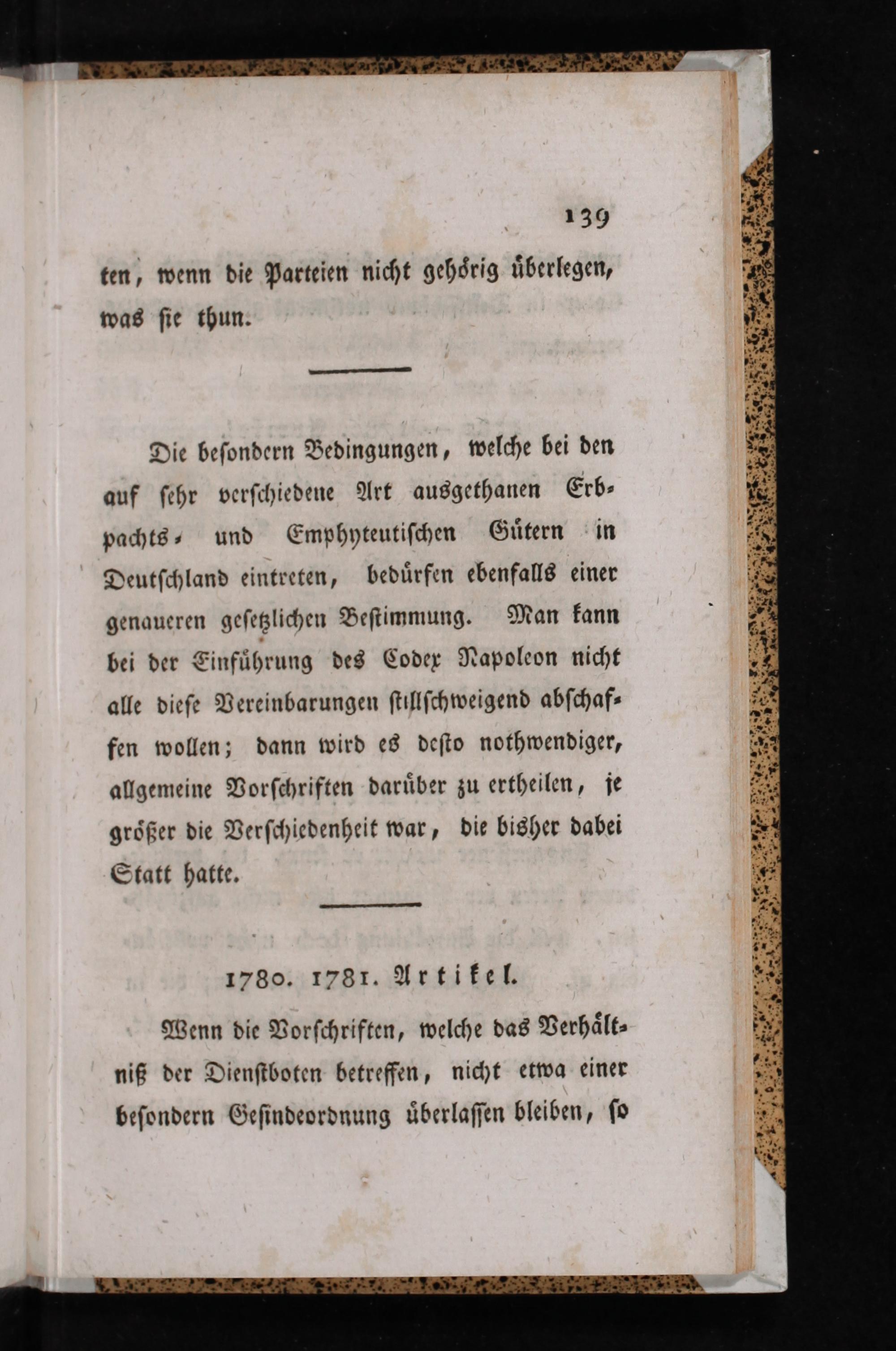 139

ten, wenn die Parteien nicht gehörig überlegen, was sie thun.

Die besondern Bedingungen, welche bei den auf sehr verschiedene Art ausgethanen Erbpachts- und Emphyteutischen Gütern in Deutschland eintreten, bedürfen ebenfalls einer genaueren gesetzlichen Bestimmung. Man kann bei der Einführung des Codex Napoleon nicht alle diese Vereinbarungen stillschweigend abschaffen wollen; dann wird es desto nothwendiger, allgemeine Vorschriften darüber zu ertheilen, je größer die Verschiedenheit war, die bisher dabei Statt hatte.

1780. 1781. Artikel.

Wenn die Vorschriften, welche das Verhältniß der Dienstboten betreffen, nicht etwa einer besondern Gesindeordnung überlassen bleiben, so